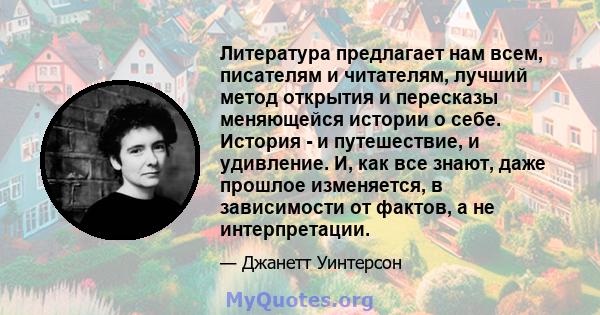 Литература предлагает нам всем, писателям и читателям, лучший метод открытия и пересказы меняющейся истории о себе. История - и путешествие, и удивление. И, как все знают, даже прошлое изменяется, в зависимости от фактов, а не интерпретации.

— Джанетт Уинтерсон

MyQuotes.org